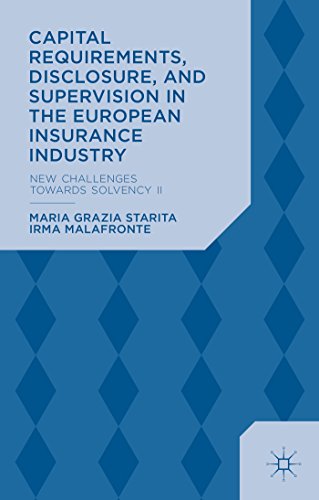 CAPITAL REQUIREMENTS, DISCLOSURE, AND SUPERVISION IN THE EUROPEAN INSURANCE INDUSTRY

NEW CHALLENGES TOWARDS SOLVENCY II

MARIA GRAZIA STARITA
IRMA MALAFRONTE